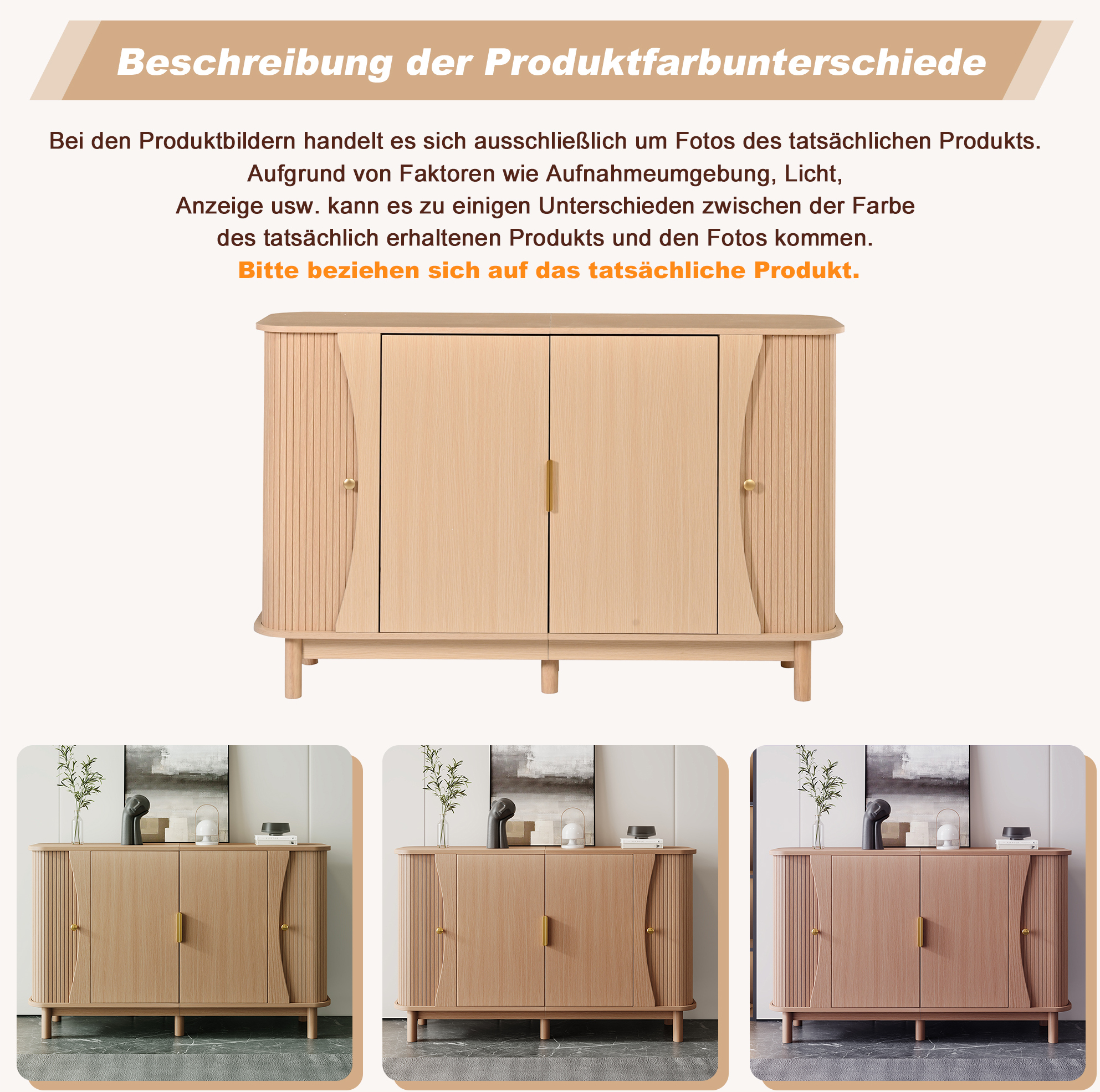 Beschreibung der Produktfarbunterschiede

Bei den Produktbildern handelt es sich ausschließlich um Fotos des tatsächlichen Produkts. Aufgrund von Faktoren wie Aufnahmeumgebung, Licht, Anzeige usw. kann es zu einigen Unterschieden zwischen der Farbe des tatsächlich erhaltenen Produkts und den Fotos kommen.

Bitte beziehen sich auf das tatsächliche Produkt.